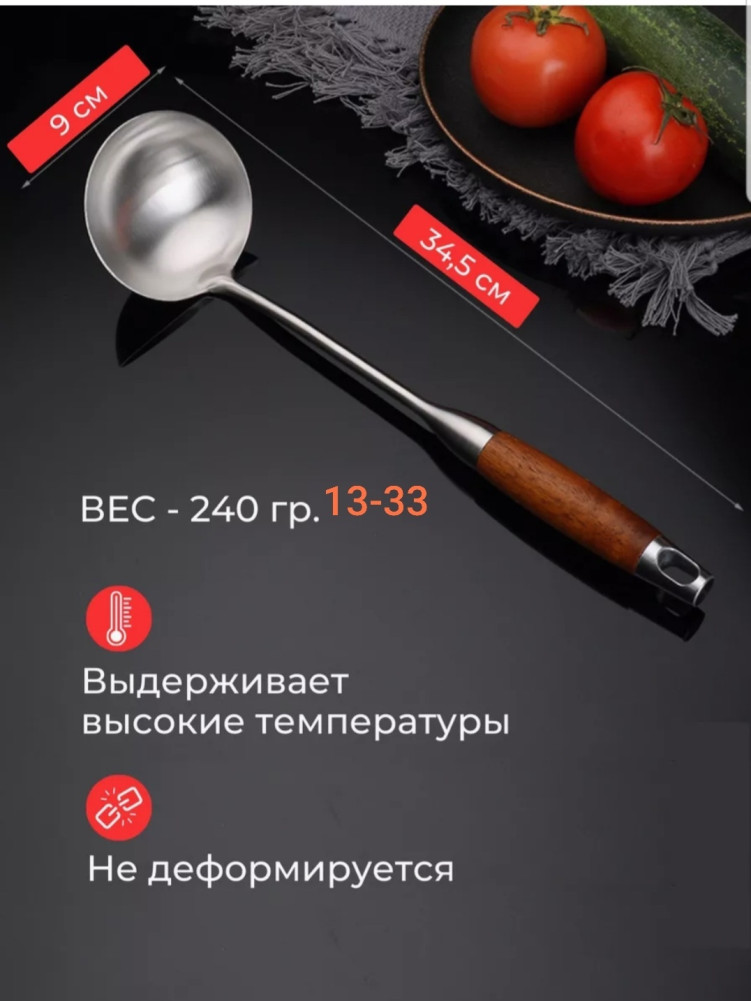 9 см

34,5 см

ВЕС - 240 гр. 13-33

Выдерживает высокие температуры

Не деформируется